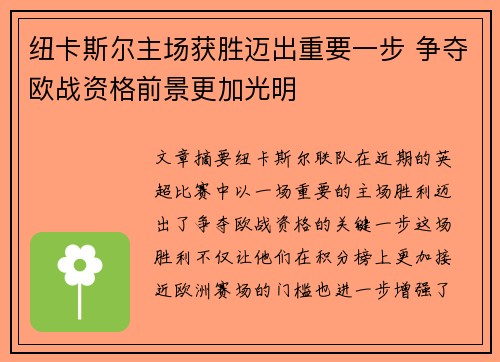 纽卡斯尔主场获胜迈出重要一步 争夺欧战资格前景更加光明

文章摘要纽卡斯尔联队在近期的英超比赛中以一场重要的主场胜利迈出了争夺欧战资格的关键一步这场胜利不仅让他们在积分榜上更加接近欧洲赛场的门槛也进一步增强了